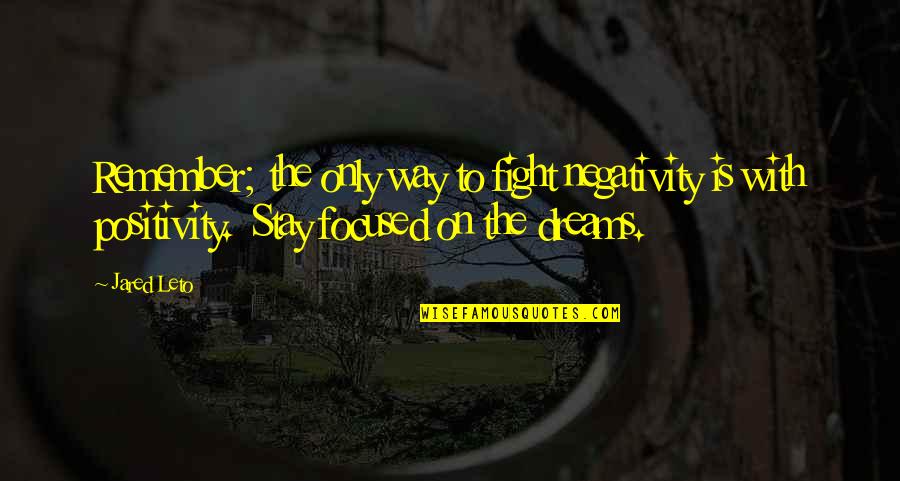 Remember; the only way to fight negativity is with positivity. Stay focused on the dreams.

~ Jared Leto

WISEFAMOUSQUOTES.COM